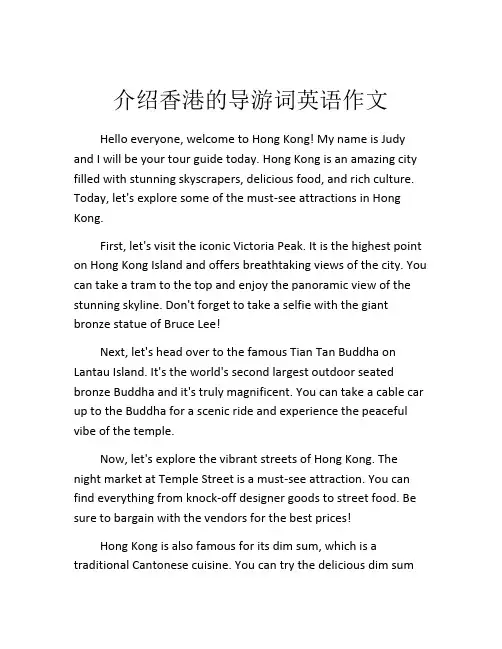 介绍香港的导游词英语作文

Hello everyone, welcome to Hong Kong! My name is Judy and I will be your tour guide today. Hong Kong is an amazing city filled with stunning skyscrapers, delicious food, and rich culture. Today, let's explore some of the must-see attractions in Hong Kong.

First, let's visit the iconic Victoria Peak. It is the highest point on Hong Kong Island and offers breathtaking views of the city. You can take a tram to the top and enjoy the panoramic view of the stunning skyline. Don't forget to take a selfie with the giant bronze statue of Bruce Lee!

Next, let's head over to the famous Tian Tan Buddha on Lantau Island. It's the world's second largest outdoor seated bronze Buddha and it's truly magnificent. You can take a cable car up to the Buddha for a scenic ride and experience the peaceful vibe of the temple.

Now, let's explore the vibrant streets of Hong Kong. The night market at Temple Street is a must-see attraction. You can find everything from knock-off designer goods to street food. Be sure to bargain with the vendors for the best prices!

Hong Kong is also famous for its dim sum, which is a traditional Cantonese cuisine. You can try the delicious dim sum